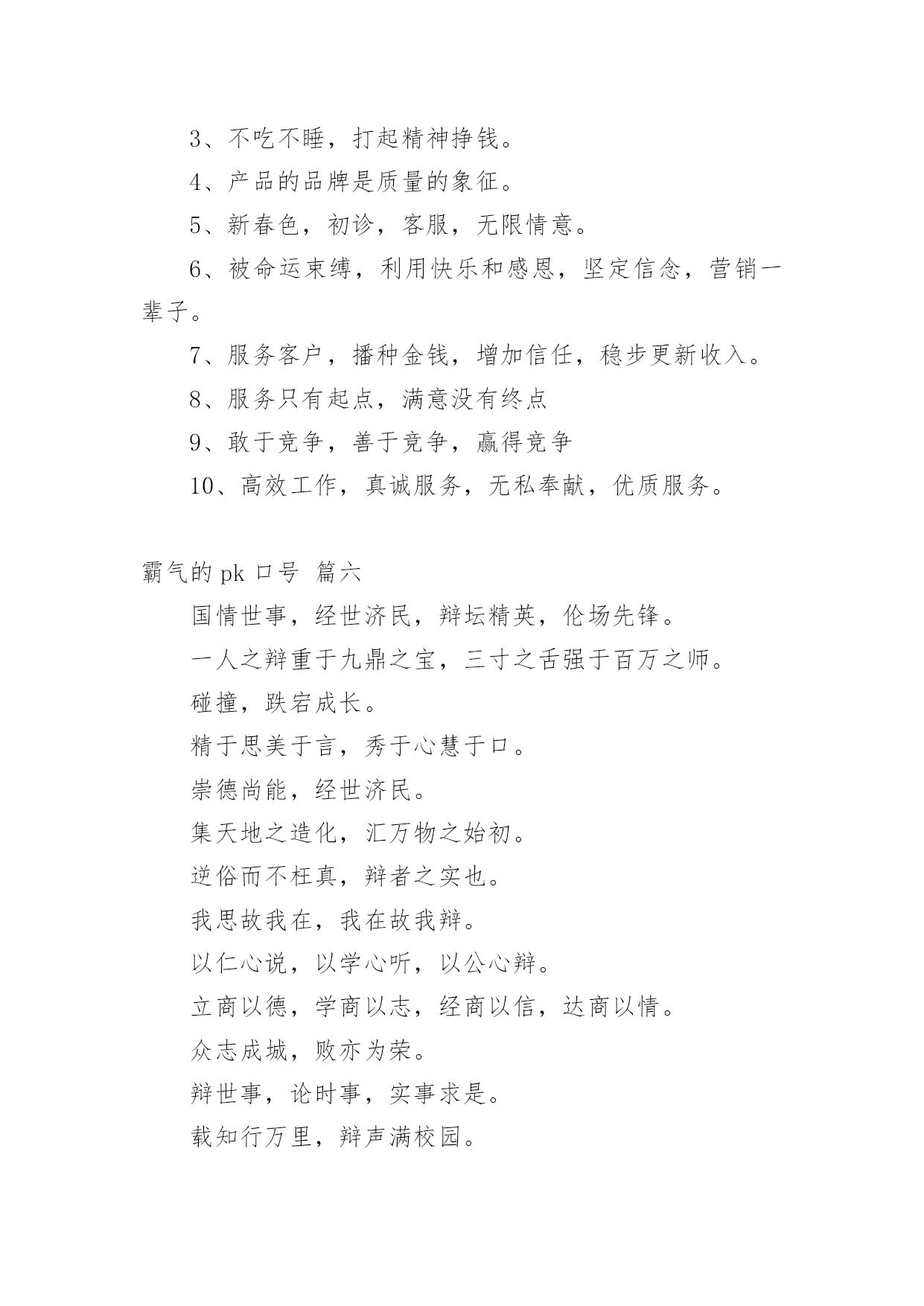 3、不吃不睡，打起精神挣钱。

4、产品的品牌是质量的象征。

5、新春色，初诊，客服，无限情意。

6、被命运束缚，利用快乐和感恩，坚定信念，营销一辈子。

7、服务客户，播种金钱，增加信任，稳步更新收入。

8、服务只有起点，满意没有终点

9、敢于竞争，善于竞争，赢得竞争

10、高效工作，真诚服务，无私奉献，优质服务。

霸气的 pk 口号 篇六

国情世事，经世济民，辩坛精英，伦场先锋。

一人之辩重于九鼎之宝，三寸之舌强于百万之师。

碰撞，跌宕成长。

精于思美于言，秀于心慧于口。

崇德尚能，经世济民。

集天地之造化，汇万物之始初。

逆俗而不枉真，辩者之实也。

我思故我在，我在故我辩。

以仁心说，以学心听，以公心辩。

立商以德，学商以志，经商以信，达商以情。

众志成城，败亦为荣。

辩世事，论时事，实事求是。

载知行万里，辩声满校园。